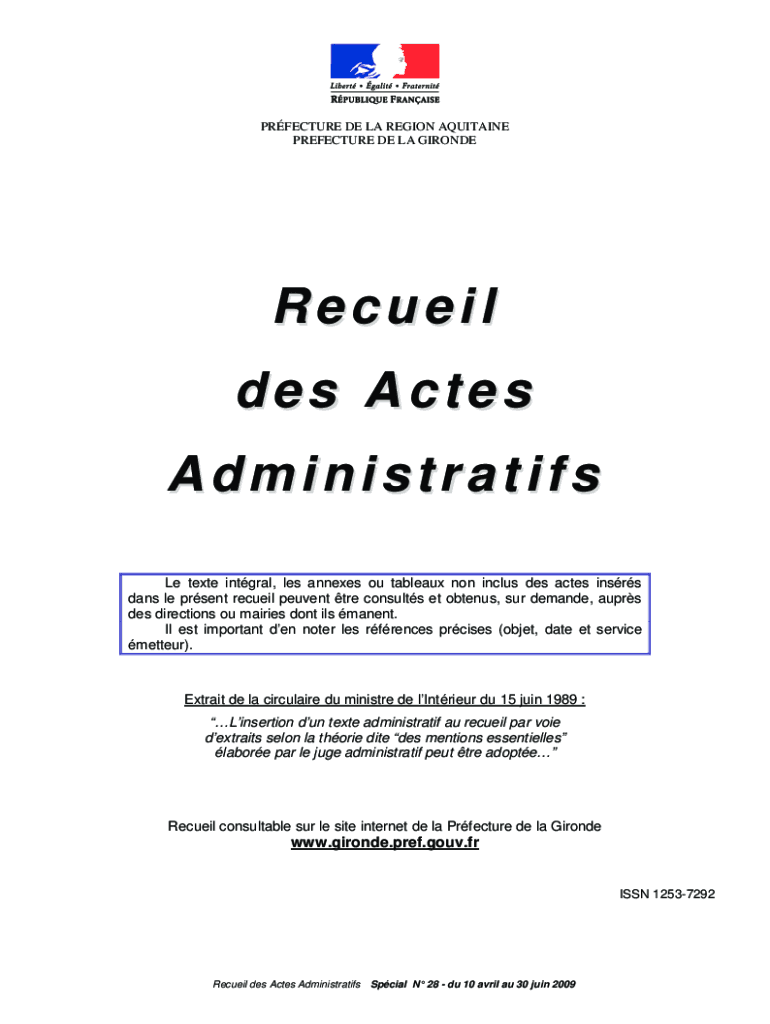 Liberté • Égalité • Fraternité
RÉPUBLIQUE FRANÇAISE

PRÉFECTURE DE LA REGION AQUITAINE
PREFECTURE DE LA GIRONDE

Recueil

des Actes

Administratifs

Le texte intégral, les annexes ou tableaux non inclus des actes insérés dans le présent recueil peuvent être consultés et obtenus, sur demande, auprès des directions ou mairies dont ils émanent.
Il est important d'en noter les références précises (objet, date et service émetteur).

Extrait de la circulaire du ministre de l'Intérieur du 15 juin 1989 :
"…L'insertion d'un texte administratif au recueil par voie d'extraits selon la théorie dite "des mentions essentielles" élaborée par le juge administratif peut être adoptée…"

Recueil consultable sur le site internet de la Préfecture de la Gironde
www.gironde.pref.gouv.fr

ISSN 1253-7292

Recueil des Actes Administratifs Spécial N° 28 - du 10 avril au 30 juin 2009